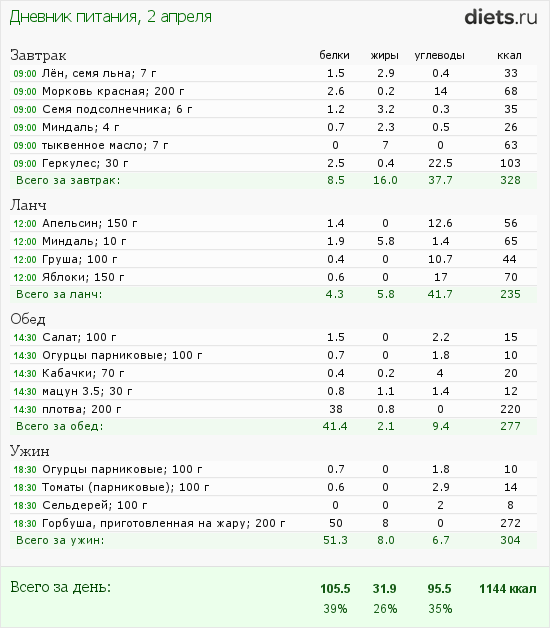 Дневник питания, 2 апреля

diets.ru

| Завтрак | белки | жиры | углеводы | ккал |
|---|---|---|---|---|
| 09:00 Лён, семя льна; 7 г | 1.5 | 2.9 | 0.4 | 33 |
| 09:00 Морковь красная; 200 г | 2.6 | 0.2 | 14 | 68 |
| 09:00 Семя подсолнечника; 6 г | 1.2 | 3.2 | 0.3 | 35 |
| 09:00 Миндаль; 4 г | 0.7 | 2.3 | 0.5 | 26 |
| 09:00 тыквенное масло; 7 г | 0 | 7 | 0 | 63 |
| 09:00 Геркулес; 30 г | 2.5 | 0.4 | 22.5 | 103 |
| Всего за завтрак: | 8.5 | 16.0 | 37.7 | 328 |

| Ланч | | | | |
|---|---|---|---|---|
| 12:00 Апельсин; 150 г | 1.4 | 0 | 12.6 | 56 |
| 12:00 Миндаль; 10 г | 1.9 | 5.8 | 1.4 | 65 |
| 12:00 Груша; 100 г | 0.4 | 0 | 10.7 | 44 |
| 12:00 Яблоки; 150 г | 0.6 | 0 | 17 | 70 |
| Всего за ланч: | 4.3 | 5.8 | 41.7 | 235 |

| Обед | | | | |
|---|---|---|---|---|
| 14:30 Салат; 100 г | 1.5 | 0 | 2.2 | 15 |
| 14:30 Огурцы парниковые; 100 г | 0.7 | 0 | 1.8 | 10 |
| 14:30 Кабачки; 70 г | 0.4 | 0.2 | 4 | 20 |
| 14:30 мацун 3.5; 30 г | 0.8 | 1.1 | 1.4 | 12 |
| 14:30 плотва; 200 г | 38 | 0.8 | 0 | 220 |
| Всего за обед: | 41.4 | 2.1 | 9.4 | 277 |

| Ужин | | | | |
|---|---|---|---|---|
| 18:30 Огурцы парниковые; 100 г | 0.7 | 0 | 1.8 | 10 |
| 18:30 Томаты (парниковые); 100 г | 0.6 | 0 | 2.9 | 14 |
| 18:30 Сельдерей; 100 г | 0 | 0 | 2 | 8 |
| 18:30 Горбуша, приготовленная на жару; 200 г | 50 | 8 | 0 | 272 |
| Всего за ужин: | 51.3 | 8.0 | 6.7 | 304 |

| Всего за день: | 105.5 | 31.9 | 95.5 | 1144 ккал |
|---|---|---|---|---|
| | 39% | 26% | 35% | |